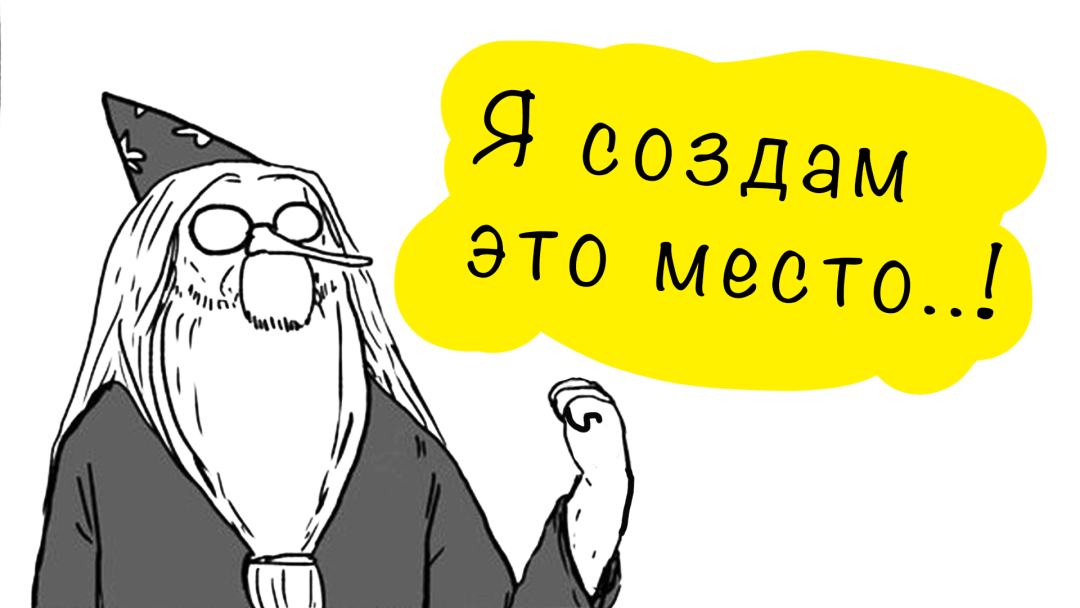 Я создам это место..!